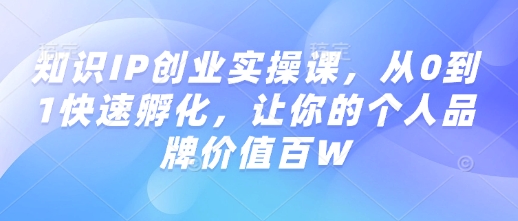 知识IP创业实操课，从0到1快速孵化，让你的个人品牌价值百W